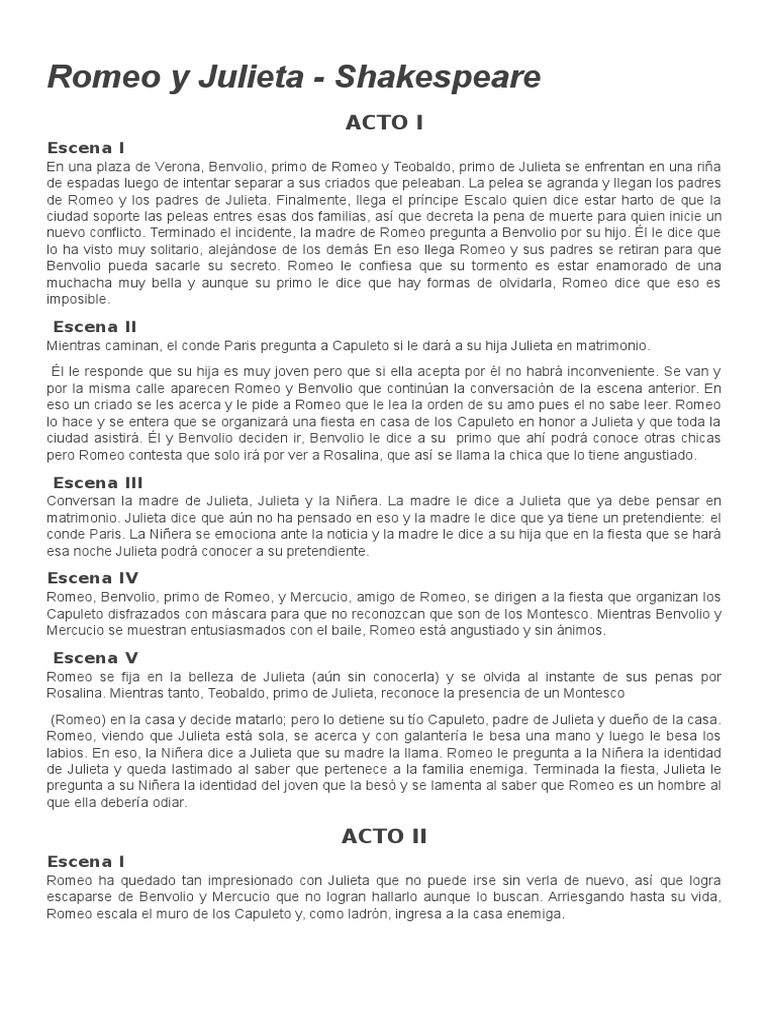 Romeo y Julieta - Shakespeare

ACTO I

Escena I
En una plaza de Verona, Benvolio, primo de Romeo y Teobaldo, primo de Julieta se enfrentan en una riña de espadas luego de intentar separar a sus criados que peleaban. La pelea se agranda y llegan los padres de Romeo y los padres de Julieta. Finalmente, llega el príncipe Escalo quien dice estar harto de que la ciudad soporte las peleas entres esas dos familias, así que decreta la pena de muerte para quien inicie un nuevo conflicto. Terminado el incidente, la madre de Romeo pregunta a Benvolio por su hijo. Él le dice que lo ha visto muy solitario, alejándose de los demás En eso llega Romeo y sus padres se retiran para que Benvolio pueda sacarle su secreto. Romeo le confiesa que su tormento es estar enamorado de una muchacha muy bella y aunque su primo le dice que hay formas de olvidarla, Romeo dice que eso es imposible.

Escena II
Mientras caminan, el conde Paris pregunta a Capuleto si le dará a su hija Julieta en matrimonio.

Él le responde que su hija es muy joven pero que si ella acepta por él no habrá inconveniente. Se van y por la misma calle aparecen Romeo y Benvolio que continúan la conversación de la escena anterior. En eso un criado se les acerca y le pide a Romeo que le lea la orden de su amo pues el no sabe leer. Romeo lo hace y se entera que se organizará una fiesta en casa de los Capuleto en honor a Julieta y que toda la ciudad asistirá. Él y Benvolio deciden ir, Benvolio le dice a su primo que ahí podrá conoce otras chicas pero Romeo contesta que solo irá por ver a Rosalina, que así se llama la chica que lo tiene angustiado.

Escena III
Conversan la madre de Julieta, Julieta y la Niñera. La madre le dice a Julieta que ya debe pensar en matrimonio. Julieta dice que aún no ha pensado en eso y la madre le dice que ya tiene un pretendiente: el conde Paris. La Niñera se emociona ante la noticia y la madre le dice a su hija que en la fiesta que se hará esa noche Julieta podrá conocer a su pretendiente.

Escena IV
Romeo, Benvolio, primo de Romeo, y Mercucio, amigo de Romeo, se dirigen a la fiesta que organizan los Capuleto disfrazados con máscara para que no reconozcan que son de los Montesco. Mientras Benvolio y Mercucio se muestran entusiasmados con el baile, Romeo está angustiado y sin ánimos.

Escena V
Romeo se fija en la belleza de Julieta (aún sin conocerla) y se olvida al instante de sus penas por Rosalina. Mientras tanto, Teobaldo, primo de Julieta, reconoce la presencia de un Montesco

(Romeo) en la casa y decide matarlo; pero lo detiene su tío Capuleto, padre de Julieta y dueño de la casa. Romeo, viendo que Julieta está sola, se acerca y con galantería le besa una mano y luego le besa los labios. En eso, la Niñera dice a Julieta que su madre la llama. Romeo le pregunta a la Niñera la identidad de Julieta y queda lastimado al saber que pertenece a la familia enemiga. Terminada la fiesta, Julieta le pregunta a su Niñera la identidad del joven que la besó y se lamenta al saber que Romeo es un hombre al que ella debería odiar.

ACTO II

Escena I
Romeo ha quedado tan impresionado con Julieta que no puede irse sin verla de nuevo, así que logra escaparse de Benvolio y Mercucio que no logran hallarlo aunque lo buscan. Arriesgando hasta su vida, Romeo escala el muro de los Capuleto y, como ladrón, ingresa a la casa enemiga.